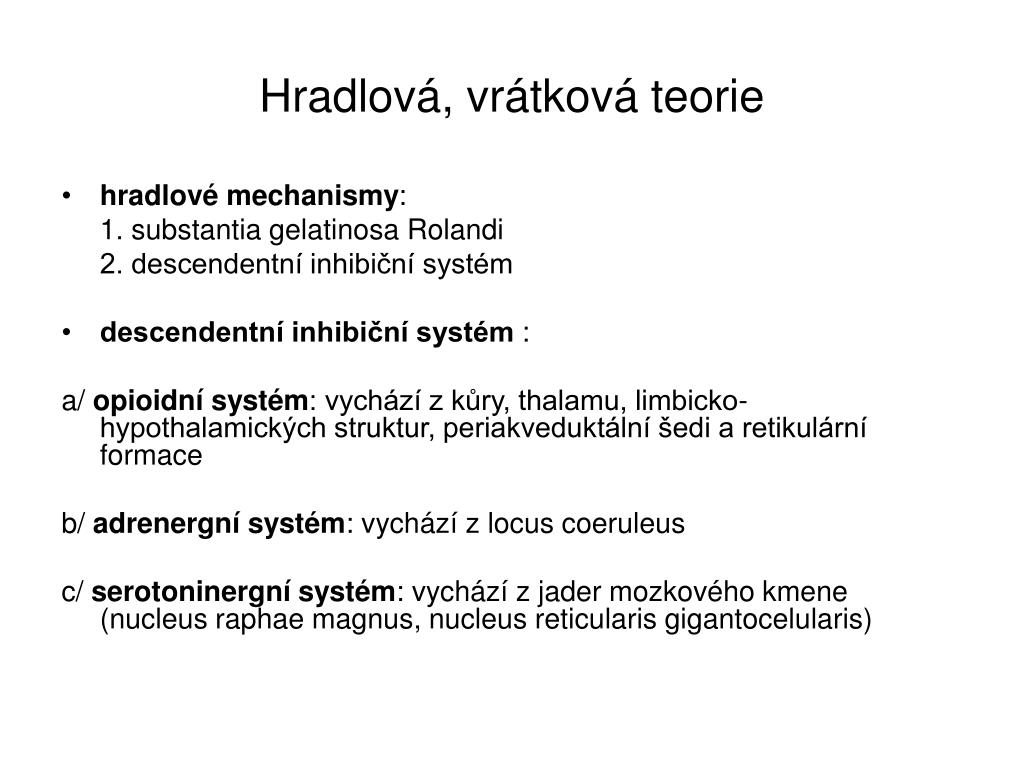 Hradlová, vrátková teorie

• hradlové mechanismy:
1. substantia gelatinosa Rolandi
2. descendentní inhibiční systém

• descendentní inhibiční systém :

a/ opioidní systém: vychází z kůry, thalamu, limbicko-hypothalamických struktur, periakveduktální šedi a retikulární formace

b/ adrenergní systém: vychází z locus coeruleus

c/ serotoninergní systém: vychází z jader mozkového kmene (nucleus raphae magnus, nucleus reticularis gigantocelularis)